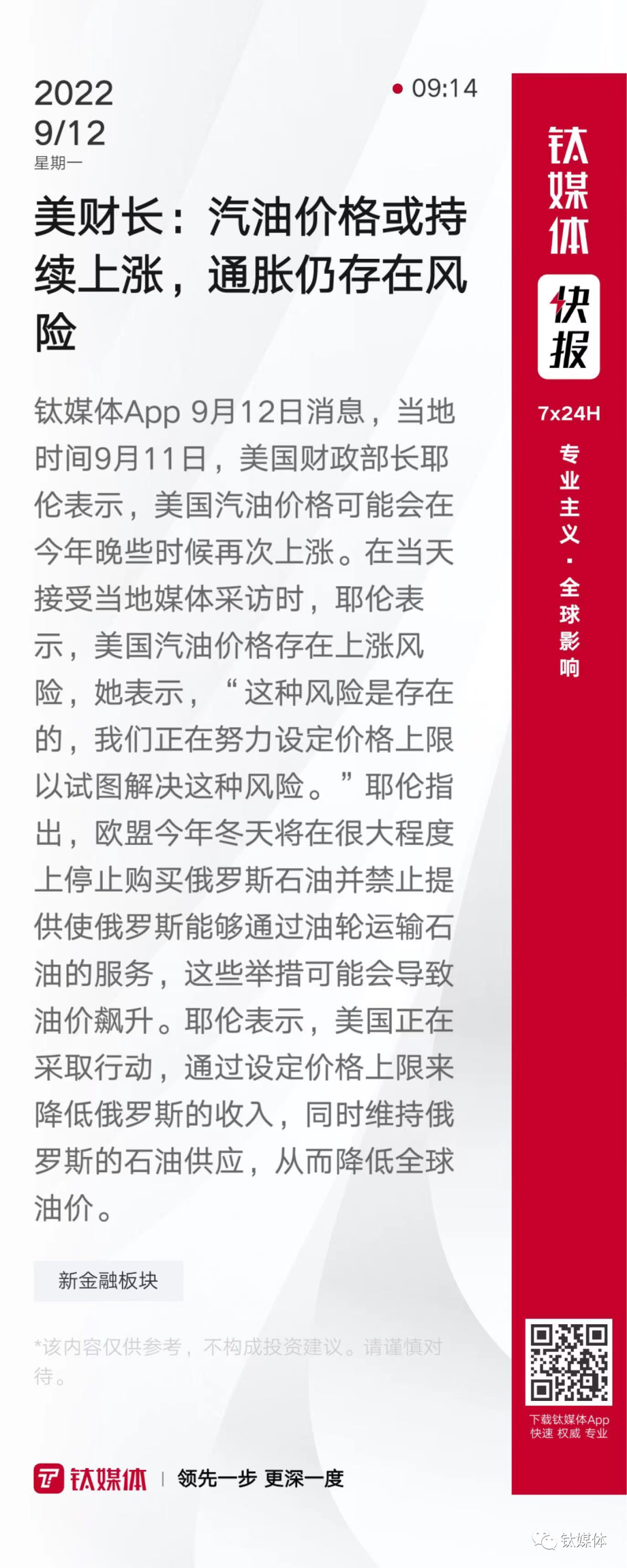 2022
9/12
星期一

09:14

美财长：汽油价格或持续上涨，通胀仍存在风险

钛媒体App 9月12日消息，当地时间9月11日，美国财政部长耶伦表示，美国汽油价格可能会在今年晚些时候再次上涨。在当天接受当地媒体采访时，耶伦表示，美国汽油价格存在上涨风险，她表示，“这种风险是存在的，我们正在努力设定价格上限以试图解决这种风险。”耶伦指出，欧盟今年冬天将在很大程度上停止购买俄罗斯石油并禁止提供使俄罗斯能够通过油轮运输石油的服务，这些举措可能会导致油价飙升。耶伦表示，美国正在采取行动，通过设定价格上限来降低俄罗斯的收入，同时维持俄罗斯的石油供应，从而降低全球油价。

新金融板块

*该内容仅供参考，不构成投资建议。请谨慎对待。

钛媒体 | 领先一步 更深一度

钛媒体
快报
7x24H
专业主义·全球影响

下载钛媒体App
快速 权威 专业

钛媒体